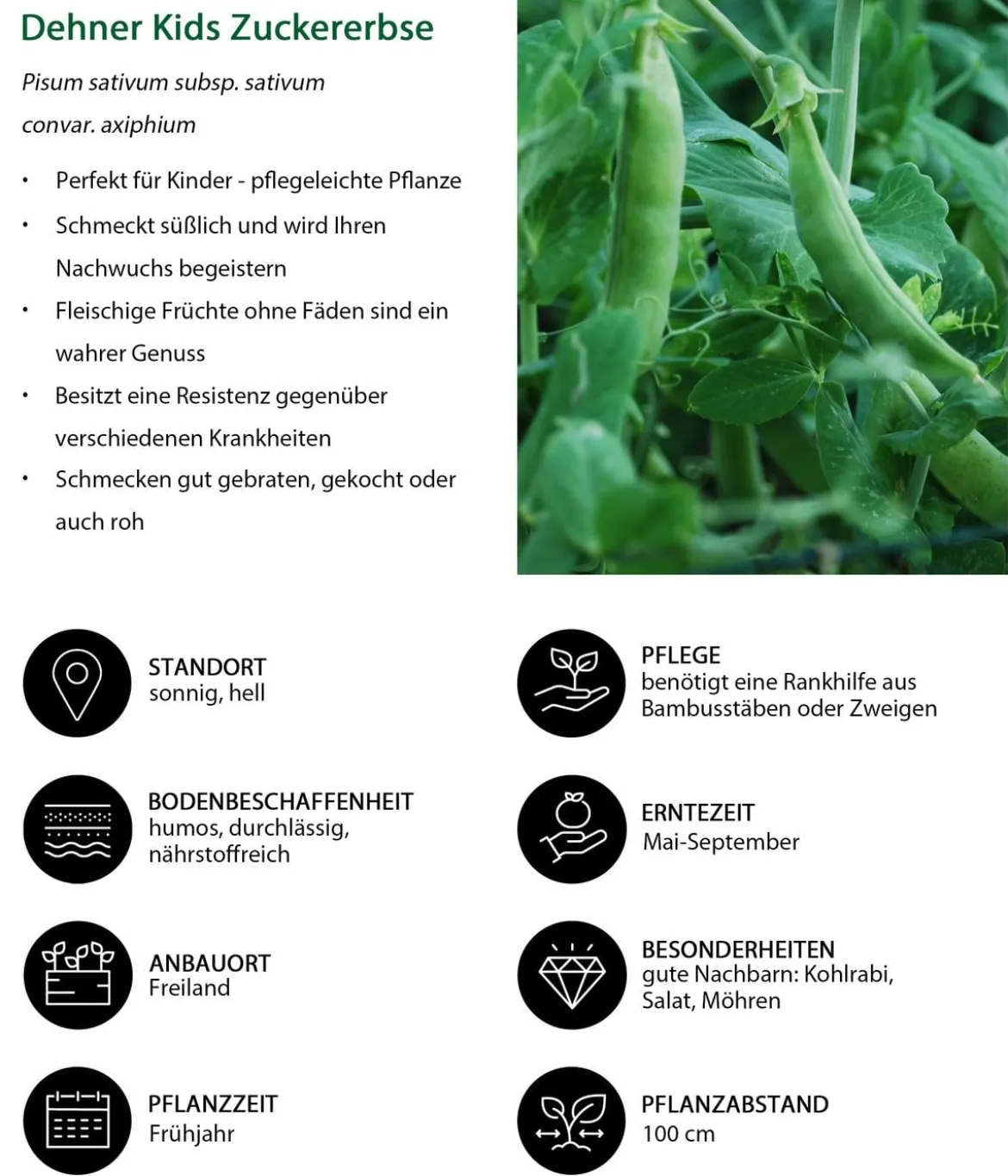 Dehner Kids Zuckererbse

Pisum sativum subsp. sativum convar. axiphium

• Perfekt für Kinder - pflegeleichte Pflanze
• Schmeckt süßlich und wird Ihren Nachwuchs begeistern
• Fleischige Früchte ohne Fäden sind ein wahrer Genuss
• Besitzt eine Resistenz gegenüber verschiedenen Krankheiten
• Schmecken gut gebraten, gekocht oder auch roh

STANDORT
sonnig, hell

BODENBESCHAFFENHEIT
humos, durchlässig, nährstoffreich

ANBAUORT
Freiland

PFLANZZEIT
Frühjahr

PFLEGE
benötigt eine Rankhilfe aus Bambusstäben oder Zweigen

ERNTEZEIT
Mai-September

BESONDERHEITEN
gute Nachbarn: Kohlrabi, Salat, Möhren

PFLANZABSTAND
100 cm